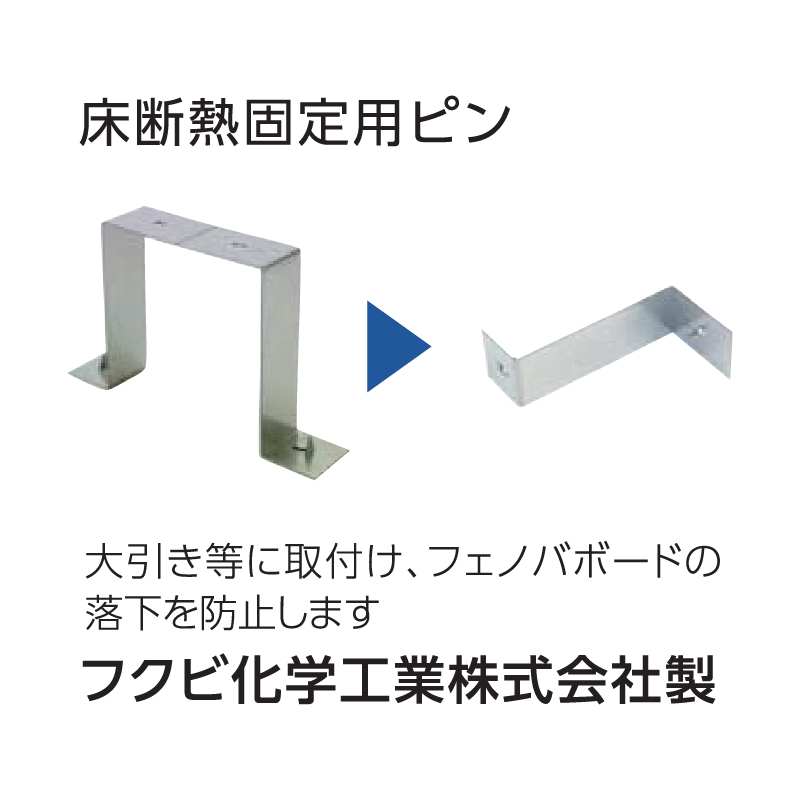 床断熱固定用ピン

大引き等に取付け、フェノバボードの落下を防止します

フクビ化学工業株式会社製